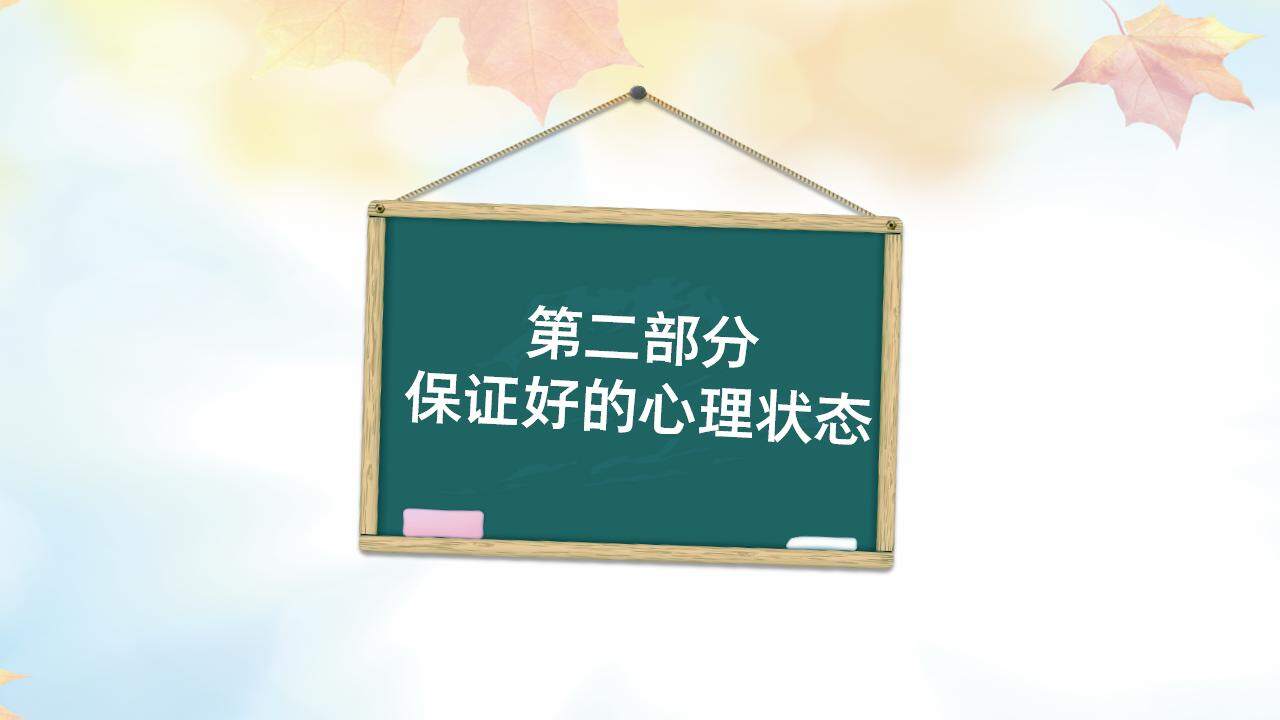 第二部分
保证好的心理状态